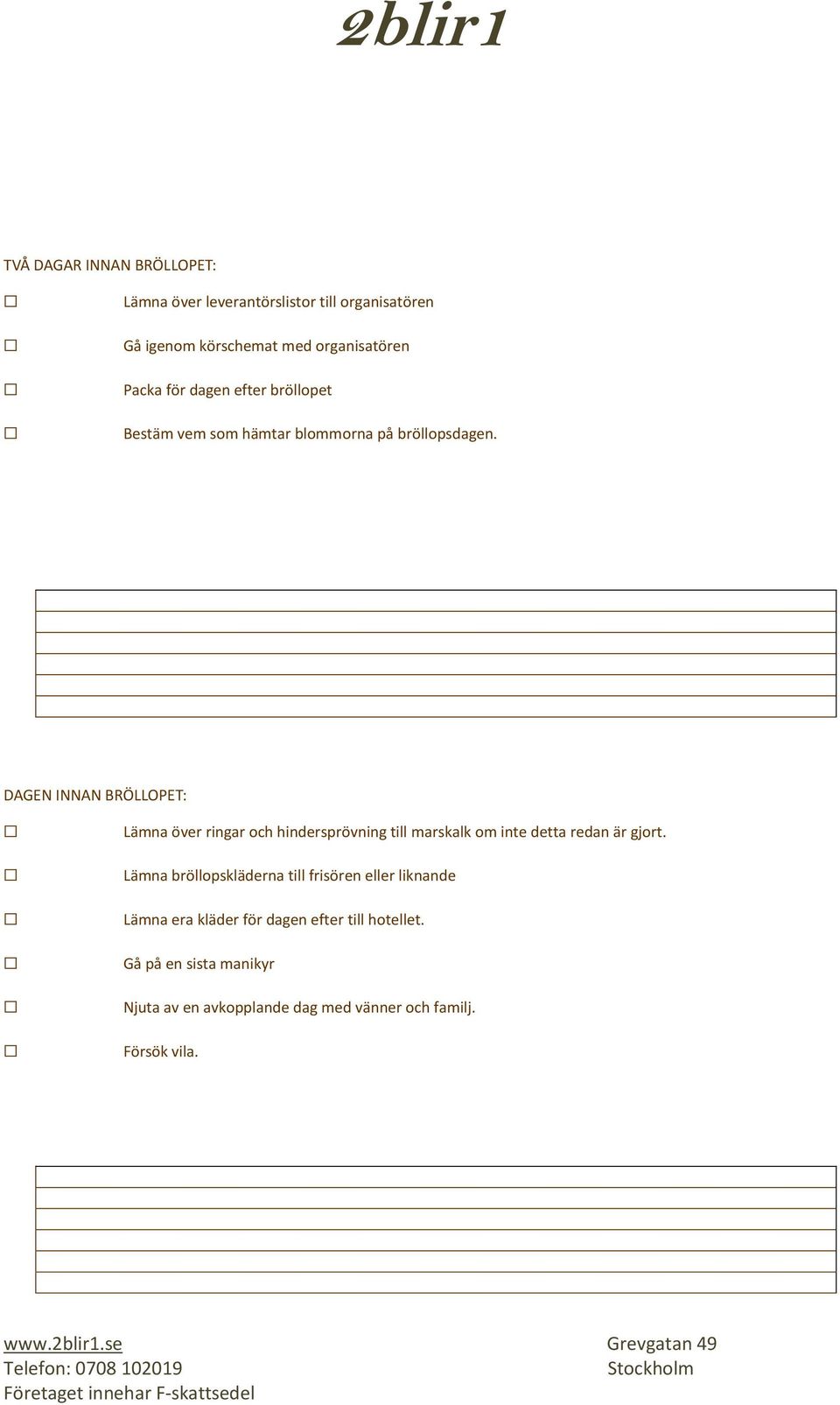 2blir1

TVÅ DAGAR INNAN BRÖLLOPET:

☐ Lämna över leverantörslistor till organisatören

☐ Gå igenom körschemat med organisatören

☐ Packa för dagen efter bröllopet

☐ Bestäm vem som hämtar blommorna på bröllopsdagen.

DAGEN INNAN BRÖLLOPET:

☐ Lämna över ringar och hindersprövning till marskalk om inte detta redan är gjort.

☐ Lämna bröllopskläderna till frisören eller liknande

☐ Lämna era kläder för dagen efter till hotellet.

☐ Gå på en sista manikyr

☐ Njuta av en avkopplande dag med vänner och familj.

☐ Försök vila.

www.2blir1.se
Telefon: 0708 102019
Företaget innehar F-skattsedel

Grevgatan 49
Stockholm